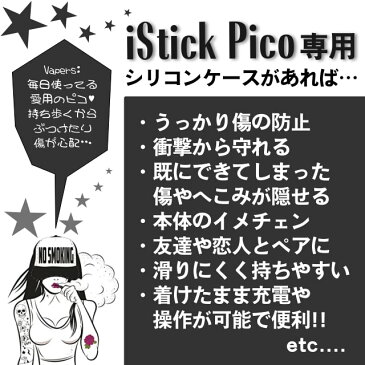 Vapers:
毎日使ってる
愛用のピコ♥
持ち歩くから
ぶつけたり
傷が心配…

NO SMOKING

iStick Pico専用
シリコンケースがあれば…

・うっかり傷の防止
・衝撃から守れる
・既にできてしまった傷やへこみが隠せる
・本体のイメチェン
・友達や恋人とペアに
・滑りにくく持ちやすい
・着けたまま充電や操作が可能で便利!!

etc....